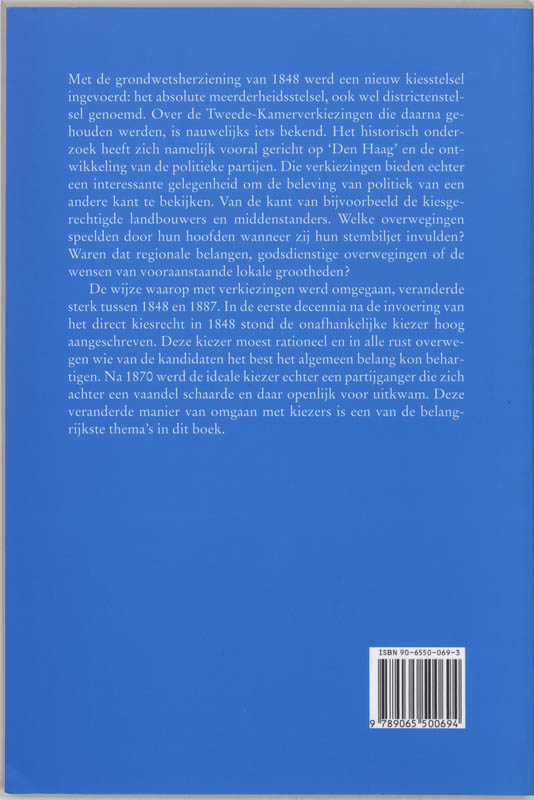 Met de grondwetsherziening van 1848 werd een nieuw kiesstelsel ingevoerd: het absolute meerderheidsstelsel, ook wel districtenstelsel genoemd. Over de Tweede-Kamerverkiezingen die daarna gehouden werden, is nauwelijks iets bekend. Het historisch onderzoek heeft zich namelijk vooral gericht op 'Den Haag' en de ontwikkeling van de politieke partijen. Die verkiezingen bieden echter een interessante gelegenheid om de beleving van politiek van een andere kant te bekijken. Van de kant van bijvoorbeeld de kiesgerechtigde landbouwers en middenstanders. Welke overwegingen speelden door hun hoofden wanneer zij hun stembiljet invulden? Waren dat regionale belangen, godsdienstige overwegingen of de wensen van vooraanstaande lokale grootheden?

De wijze waarop met verkiezingen werd omgegaan, veranderde sterk tussen 1848 en 1887. In de eerste decennia na de invoering van het direct kiesrecht in 1848 stond de onafhankelijke kiezer hoog aangeschreven. Deze kiezer moest rationeel en in alle rust overwegen wie van de kandidaten het best het algemeen belang kon behartigen. Na 1870 werd de ideale kiezer echter een partijganger die zich achter een vaandel schaarde en daar openlijk voor uitkwam. Deze veranderde manier van omgaan met kiezers is een van de belangrijkste thema's in dit boek.

ISBN 90-6550-069-3

9 789065 500694